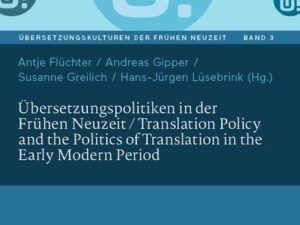 ÜBERSETZUNGSKULTUREN DER FRÜHEN NEUZEIT BAND 3

Antje Flüchter / Andreas Gipper / Susanne Greilich / Hans-Jürgen Lüsebrink (Hg.)

Übersetzungspolitiken in der Frühen Neuzeit / Translation Policy and the Politics of Translation in the Early Modern Period